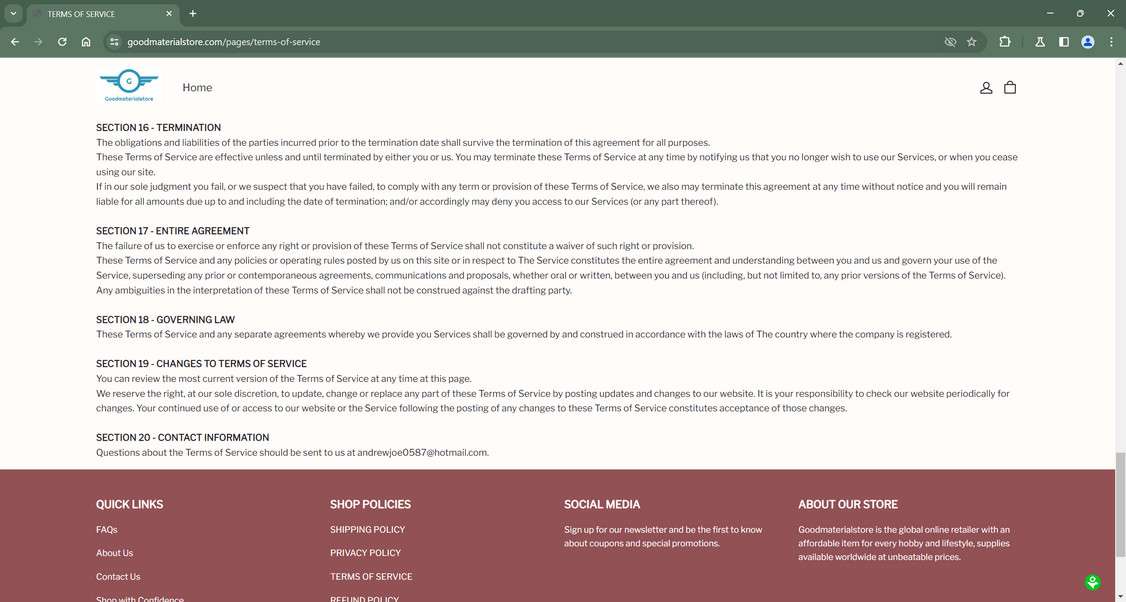 TERMS OF SERVICE
goodmaterialstore.com/pages/terms-of-service

G
Goodmaterialstore
Home

SECTION 16 - TERMINATION
The obligations and liabilities of the parties incurred prior to the termination date shall survive the termination of this agreement for all purposes.
These Terms of Service are effective unless and until terminated by either you or us. You may terminate these Terms of Service at any time by notifying us that you no longer wish to use our Services, or when you cease using our site.
If in our sole judgment you fail, or we suspect that you have failed, to comply with any term or provision of these Terms of Service, we also may terminate this agreement at any time without notice and you will remain liable for all amounts due up to and including the date of termination; and/or accordingly may deny you access to our Services (or any part thereof).

SECTION 17 - ENTIRE AGREEMENT
The failure of us to exercise or enforce any right or provision of these Terms of Service shall not constitute a waiver of such right or provision.
These Terms of Service and any policies or operating rules posted by us on this site or in respect to The Service constitutes the entire agreement and understanding between you and us and govern your use of the Service, superseding any prior or contemporaneous agreements, communications and proposals, whether oral or written, between you and us (including, but not limited to, any prior versions of the Terms of Service).
Any ambiguities in the interpretation of these Terms of Service shall not be construed against the drafting party.

SECTION 18 - GOVERNING LAW
These Terms of Service and any separate agreements whereby we provide you Services shall be governed by and construed in accordance with the laws of The country where the company is registered.

SECTION 19 - CHANGES TO TERMS OF SERVICE
You can review the most current version of the Terms of Service at any time at this page.
We reserve the right, at our sole discretion, to update, change or replace any part of these Terms of Service by posting updates and changes to our website. It is your responsibility to check our website periodically for changes. Your continued use of or access to our website or the Service following the posting of any changes to these Terms of Service constitutes acceptance of those changes.

SECTION 20 - CONTACT INFORMATION
Questions about the Terms of Service should be sent to us at andrewjoe0587@hotmail.com.

QUICK LINKS
FAQs
About Us
Contact Us
Shop with Confidence

SHOP POLICIES
SHIPPING POLICY
PRIVACY POLICY
TERMS OF SERVICE
REFUND POLICY

SOCIAL MEDIA
Sign up for our newsletter and be the first to know about coupons and special promotions.

ABOUT OUR STORE
Goodmaterialstore is the global online retailer with an affordable item for every hobby and lifestyle, supplies available worldwide at unbeatable prices.